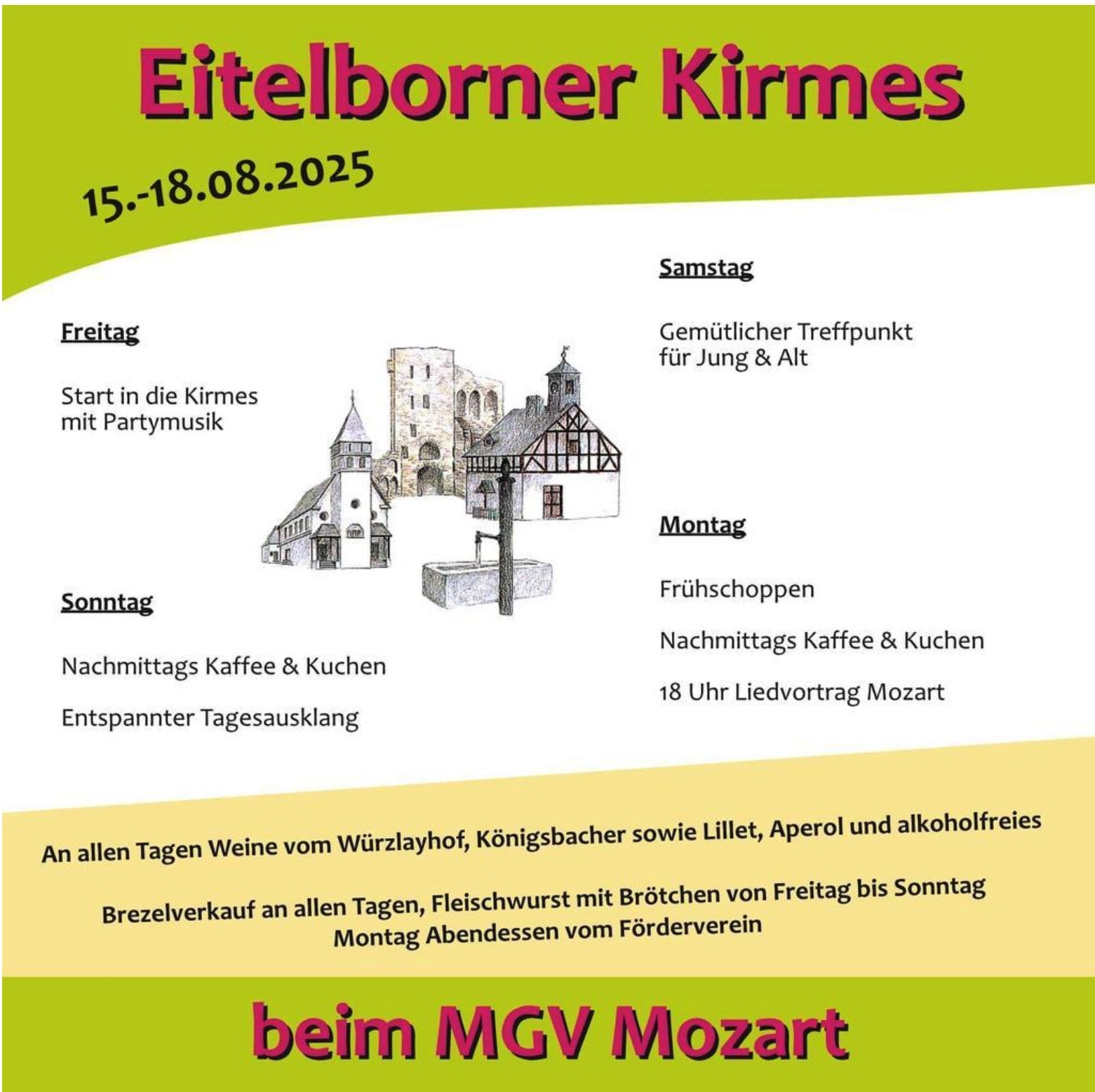 Eitelborner Kirmes

15.-18.08.2025

Freitag

Start in die Kirmes mit Partymusik

Sonntag

Nachmittags Kaffee & Kuchen

Entspannter Tagesausklang

Samstag

Gemütlicher Treffpunkt für Jung & Alt

Montag

Frühschoppen

Nachmittags Kaffee & Kuchen

18 Uhr Liedvortrag Mozart

An allen Tagen Weine vom Würzlayhof, Königsbacher sowie Lillet, Aperol und alkoholfreies

Brezelverkauf an allen Tagen, Fleischwurst mit Brötchen von Freitag bis Sonntag
Montag Abendessen vom Förderverein

beim MGV Mozart